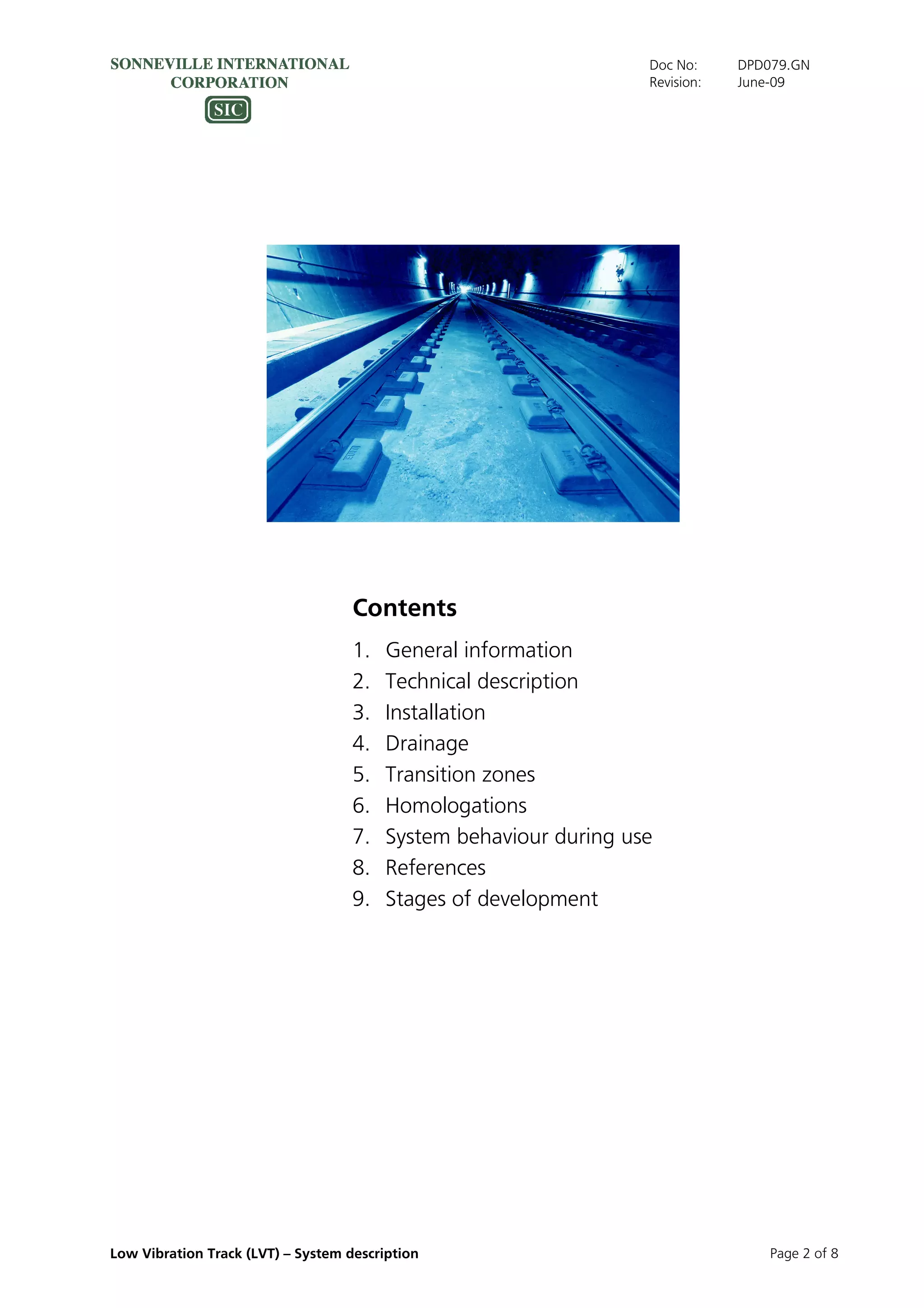 SONNEVILLE INTERNATIONAL CORPORATION

SIC

Doc No: DPD079.GN
Revision: June-09

Contents

1. General information
2. Technical description
3. Installation
4. Drainage
5. Transition zones
6. Homologations
7. System behaviour during use
8. References
9. Stages of development

Low Vibration Track (LVT) – System description

Page 2 of 8